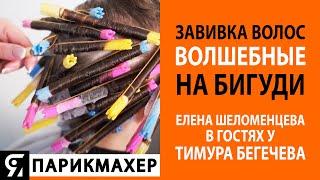 ЗАВИВКА ВОЛОС
ВОЛШЕБНЫЕ
НА БИГУДИ

ЕЛЕНА ШЕЛОМЕНЦЕВА
В ГОСТЯХ У
ТИМУРА БЕГЕЧЕВА

Я ПАРИКМАХЕР